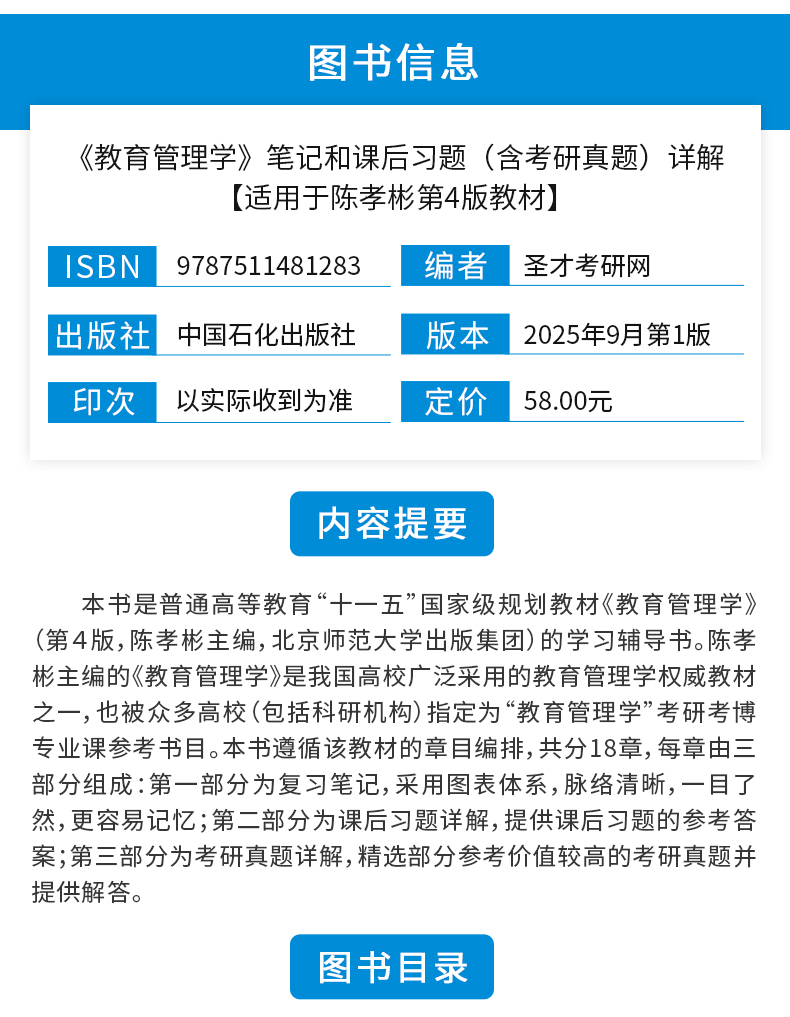 图书信息

《教育管理学》笔记和课后习题（含考研真题）详解
【适用于陈孝彬第4版教材】

| ISBN | 9787511481283 | 编者 | 圣才考研网 |
|---|---|---|---|
| 出版社 | 中国石化出版社 | 版本 | 2025年9月第1版 |
| 印次 | 以实际收到为准 | 定价 | 58.00元 |

内容提要

本书是普通高等教育“十一五”国家级规划教材《教育管理学》（第4版，陈孝彬主编，北京师范大学出版集团）的学习辅导书。陈孝彬主编的《教育管理学》是我国高校广泛采用的教育管理学权威教材之一，也被众多高校（包括科研机构）指定为“教育管理学”考研考博专业课参考书目。本书遵循该教材的章目编排，共分18章，每章由三部分组成：第一部分为复习笔记，采用图表体系，脉络清晰，一目了然，更容易记忆；第二部分为课后习题详解，提供课后习题的参考答案；第三部分为考研真题详解，精选部分参考价值较高的考研真题并提供解答。

图书目录